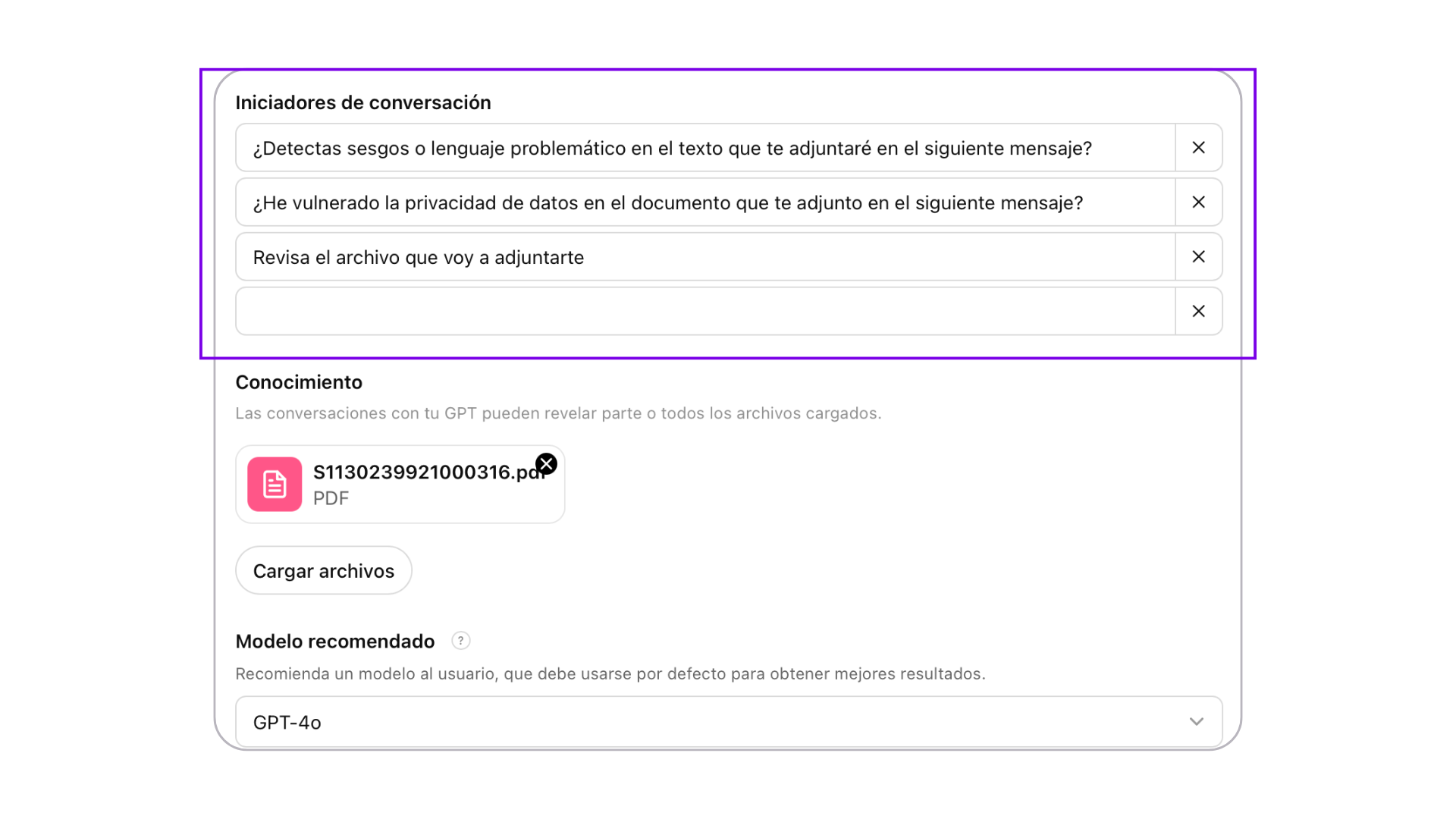 Iniciadores de conversación

¿Detectas sesgos o lenguaje problemático en el texto que te adjuntaré en el siguiente mensaje?

¿He vulnerado la privacidad de datos en el documento que te adjunto en el siguiente mensaje?

Revisa el archivo que voy a adjuntarte

Conocimiento

Las conversaciones con tu GPT pueden revelar parte o todos los archivos cargados.

S1130239921000316.pdf
PDF

Cargar archivos

Modelo recomendado ?

Recomienda un modelo al usuario, que debe usarse por defecto para obtener mejores resultados.

GPT-4o